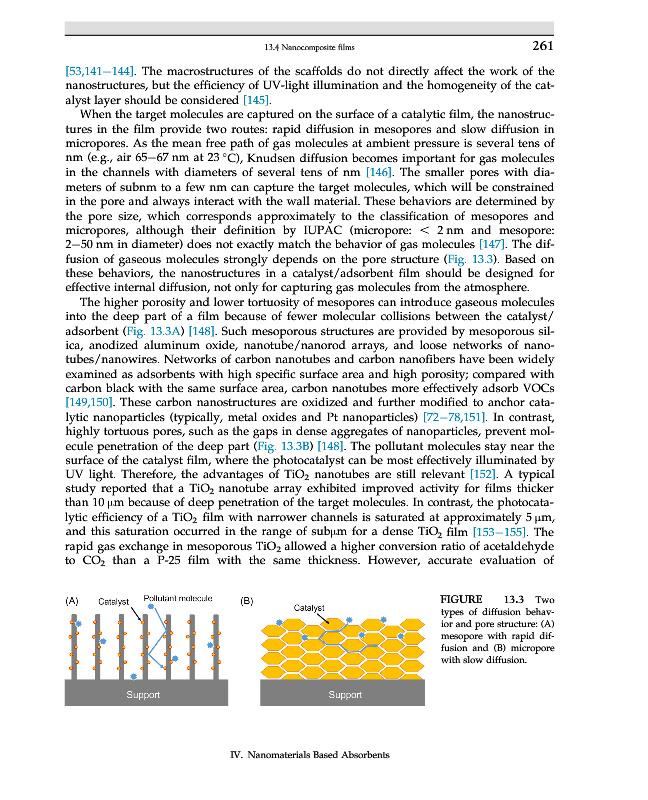 13.4 Nanocomposite films 261

[53,141–144]. The macrostructures of the scaffolds do not directly affect the work of the nanostructures, but the efficiency of UV-light illumination and the homogeneity of the catalyst layer should be considered [145].

When the target molecules are captured on the surface of a catalytic film, the nanostructures in the film provide two routes: rapid diffusion in mesopores and slow diffusion in micropores. As the mean free path of gas molecules at ambient pressure is several tens of nm (e.g., air 65–67 nm at 23 °C), Knudsen diffusion becomes important for gas molecules in the channels with diameters of several tens of nm [146]. The smaller pores with diameters of subnm to a few nm can capture the target molecules, which will be constrained in the pore and always interact with the wall material. These behaviors are determined by the pore size, which corresponds approximately to the classification of mesopores and micropores, although their definition by IUPAC (micropore: < 2 nm and mesopore: 2–50 nm in diameter) does not exactly match the behavior of gas molecules [147]. The diffusion of gaseous molecules strongly depends on the pore structure (Fig. 13.3). Based on these behaviors, the nanostructures in a catalyst/adsorbent film should be designed for effective internal diffusion, not only for capturing gas molecules from the atmosphere.

The higher porosity and lower tortuosity of mesopores can introduce gaseous molecules into the deep part of a film because of fewer molecular collisions between the catalyst/adsorbent (Fig. 13.3A) [148]. Such mesoporous structures are provided by mesoporous silica, anodized aluminum oxide, nanotube/nanorod arrays, and loose networks of nanotubes/nanowires. Networks of carbon nanotubes and carbon nanofibers have been widely examined as adsorbents with high specific surface area and high porosity; compared with carbon black with the same surface area, carbon nanotubes more effectively adsorb VOCs [149,150]. These carbon nanostructures are oxidized and further modified to anchor catalytic nanoparticles (typically, metal oxides and Pt nanoparticles) [72–78,151]. In contrast, highly tortuous pores, such as the gaps in dense aggregates of nanoparticles, prevent molecule penetration of the deep part (Fig. 13.3B) [148]. The pollutant molecules stay near the surface of the catalyst film, where the photocatalyst can be most effectively illuminated by UV light. Therefore, the advantages of $TiO_2$ nanotubes are still relevant [152]. A typical study reported that a $TiO_2$ nanotube array exhibited improved activity for films thicker than 10 μm because of deep penetration of the target molecules. In contrast, the photocatalytic efficiency of a $TiO_2$ film with narrower channels is saturated at approximately 5 μm, and this saturation occurred in the range of subμm for a dense $TiO_2$ film [153–155]. The rapid gas exchange in mesoporous $TiO_2$ allowed a higher conversion ratio of acetaldehyde to $CO_2$ than a P-25 film with the same thickness. However, accurate evaluation of

(A) Catalyst Pollutant molecule Support

(B) Catalyst Support

FIGURE 13.3 Two types of diffusion behavior and pore structure: (A) mesopore with rapid diffusion and (B) micropore with slow diffusion.

IV. Nanomaterials Based Absorbents